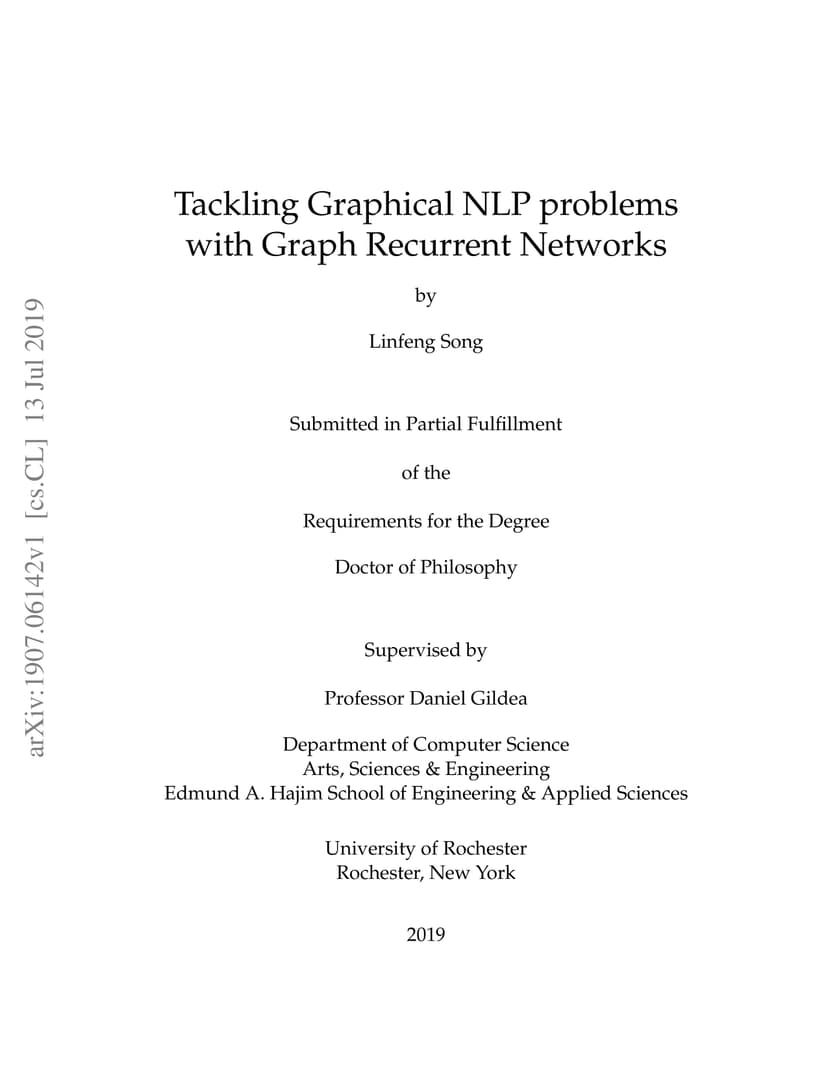 arXiv:1907.06142v1 [cs.CL] 13 Jul 2019

Tackling Graphical NLP problems with Graph Recurrent Networks

by

Linfeng Song

Submitted in Partial Fulfillment

of the

Requirements for the Degree

Doctor of Philosophy

Supervised by

Professor Daniel Gildea

Department of Computer Science
Arts, Sciences & Engineering
Edmund A. Hajim School of Engineering & Applied Sciences

University of Rochester
Rochester, New York

2019